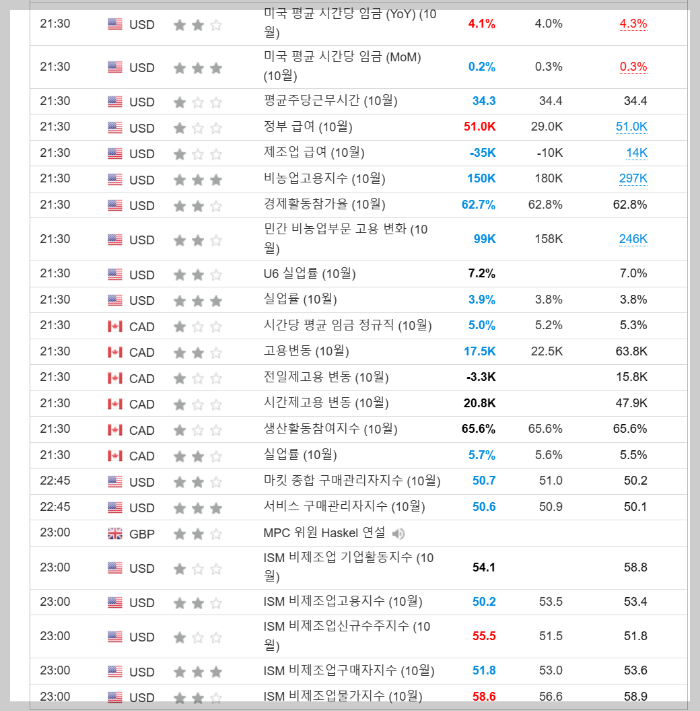 | 21:30 | USD | 미국 평균 시간당 임금 (YoY) (10월) | 4.1% | 4.0% | 4.3% |
|---|---|---|---|---|---|
| 21:30 | USD | 미국 평균 시간당 임금 (MoM) (10월) | 0.2% | 0.3% | 0.3% |
| 21:30 | USD | 평균주당근무시간 (10월) | 34.3 | 34.4 | 34.4 |
| 21:30 | USD | 정부 급여 (10월) | 51.0K | 29.0K | 51.0K |
| 21:30 | USD | 제조업 급여 (10월) | -35K | -10K | 14K |
| 21:30 | USD | 비농업고용지수 (10월) | 150K | 180K | 297K |
| 21:30 | USD | 경제활동참가율 (10월) | 62.7% | 62.8% | 62.8% |
| 21:30 | USD | 민간 비농업부문 고용 변화 (10월) | 99K | 158K | 246K |
| 21:30 | USD | U6 실업률 (10월) | 7.2% | | 7.0% |
| 21:30 | USD | 실업률 (10월) | 3.9% | 3.8% | 3.8% |
| 21:30 | CAD | 시간당 평균 임금 정규직 (10월) | 5.0% | 5.2% | 5.3% |
| 21:30 | CAD | 고용변동 (10월) | 17.5K | 22.5K | 63.8K |
| 21:30 | CAD | 전일제고용 변동 (10월) | -3.3K | | 15.8K |
| 21:30 | CAD | 시간제고용 변동 (10월) | 20.8K | | 47.9K |
| 21:30 | CAD | 생산활동참여지수 (10월) | 65.6% | 65.6% | 65.6% |
| 21:30 | CAD | 실업률 (10월) | 5.7% | 5.6% | 5.5% |
| 22:45 | USD | 마킷 종합 구매관리자지수 (10월) | 50.7 | 51.0 | 50.2 |
| 22:45 | USD | 서비스 구매관리자지수 (10월) | 50.6 | 50.9 | 50.1 |
| 23:00 | GBP | MPC 위원 Haskel 연설 | | | |
| 23:00 | USD | ISM 비제조업 기업활동지수 (10월) | 54.1 | | 58.8 |
| 23:00 | USD | ISM 비제조업고용지수 (10월) | 50.2 | 53.5 | 53.4 |
| 23:00 | USD | ISM 비제조업신규수주지수 (10월) | 55.5 | 51.5 | 51.8 |
| 23:00 | USD | ISM 비제조업구매자지수 (10월) | 51.8 | 53.0 | 53.6 |
| 23:00 | USD | ISM 비제조업물가지수 (10월) | 58.6 | 56.6 | 58.9 |